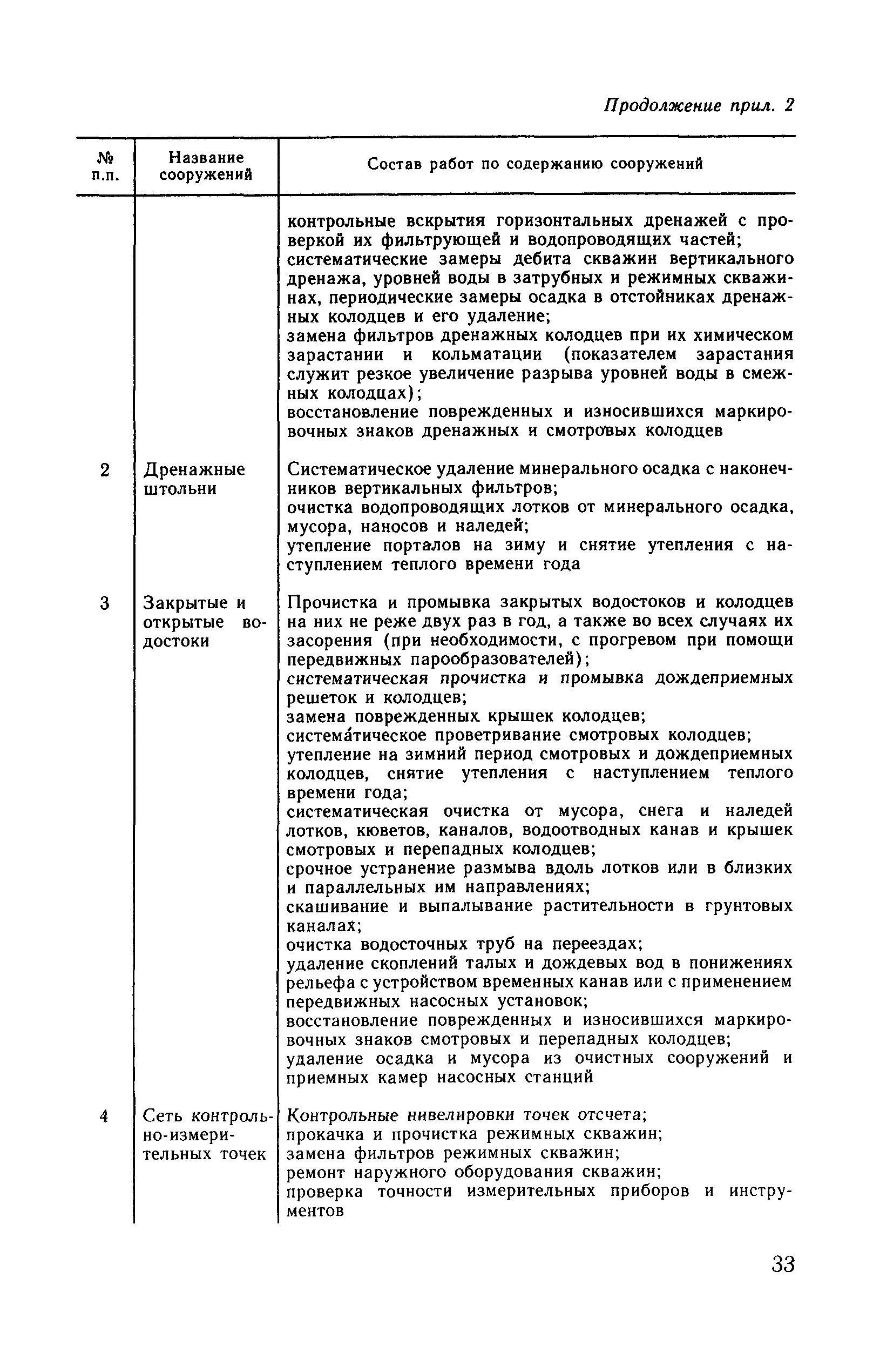 Продолжение прил. 2

| № п.п. | Название сооружений | Состав работ по содержанию сооружений |
|---|---|---|
| | | контрольные вскрытия горизонтальных дренажей с проверкой их фильтрующей и водопроводящих частей; систематические замеры дебита скважин вертикального дренажа, уровней воды в затрубных и режимных скважинах, периодические замеры осадка в отстойниках дренажных колодцев и его удаление; замена фильтров дренажных колодцев при их химическом зарастании и кольматации (показателем зарастания служит резкое увеличение разрыва уровней воды в смежных колодцах); восстановление поврежденных и износившихся маркировочных знаков дренажных и смотровых колодцев |
| 2 | Дренажные штольни | Систематическое удаление минерального осадка с наконечников вертикальных фильтров; очистка водопроводящих лотков от минерального осадка, мусора, наносов и наледей; утепление порталов на зиму и снятие утепления с наступлением теплого времени года |
| 3 | Закрытые и открытые водостоки | Прочистка и промывка закрытых водостоков и колодцев на них не реже двух раз в год, а также во всех случаях их засорения (при необходимости, с прогревом при помощи передвижных парообразователей); систематическая прочистка и промывка дождеприемных решеток и колодцев; замена поврежденных крышек колодцев; систематическое проветривание смотровых колодцев; утепление на зимний период смотровых и дождеприемных колодцев, снятие утепления с наступлением теплого времени года; систематическая очистка от мусора, снега и наледей лотков, кюветов, каналов, водоотводных канав и крышек смотровых и перепадных колодцев; срочное устранение размыва вдоль лотков или в близких и параллельных им направлениях; скашивание и выпалывание растительности в грунтовых каналах; очистка водосточных труб на переездах; удаление скоплений талых и дождевых вод в понижениях рельефа с устройством временных канав или с применением передвижных насосных установок; восстановление поврежденных и износившихся маркировочных знаков смотровых и перепадных колодцев; удаление осадка и мусора из очистных сооружений и приемных камер насосных станций |
| 4 | Сеть контрольно-измерительных точек | Контрольные нивелировки точек отсчета; прокачка и прочистка режимных скважин; замена фильтров режимных скважин; ремонт наружного оборудования скважин; проверка точности измерительных приборов и инструментов |

33